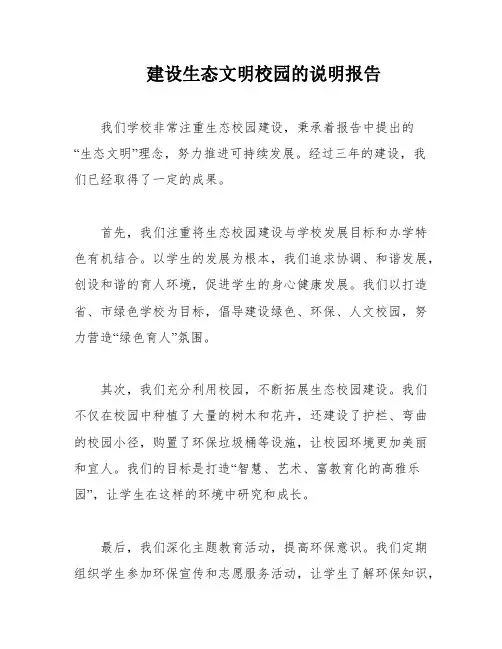 建设生态文明校园的说明报告

我们学校非常注重生态校园建设，秉承着报告中提出的“生态文明”理念，努力推进可持续发展。经过三年的建设，我们已经取得了一定的成果。

首先，我们注重将生态校园建设与学校发展目标和办学特色有机结合。以学生的发展为根本，我们追求协调、和谐发展，创设和谐的育人环境，促进学生的身心健康发展。我们以打造省、市绿色学校为目标，倡导建设绿色、环保、人文校园，努力营造“绿色育人”氛围。

其次，我们充分利用校园，不断拓展生态校园建设。我们不仅在校园中种植了大量的树木和花卉，还建设了护栏、弯曲的校园小径，购置了环保垃圾桶等设施，让校园环境更加美丽和宜人。我们的目标是打造“智慧、艺术、富教育化的高雅乐园”，让学生在这样的环境中研究和成长。

最后，我们深化主题教育活动，提高环保意识。我们定期组织学生参加环保宣传和志愿服务活动，让学生了解环保知识，